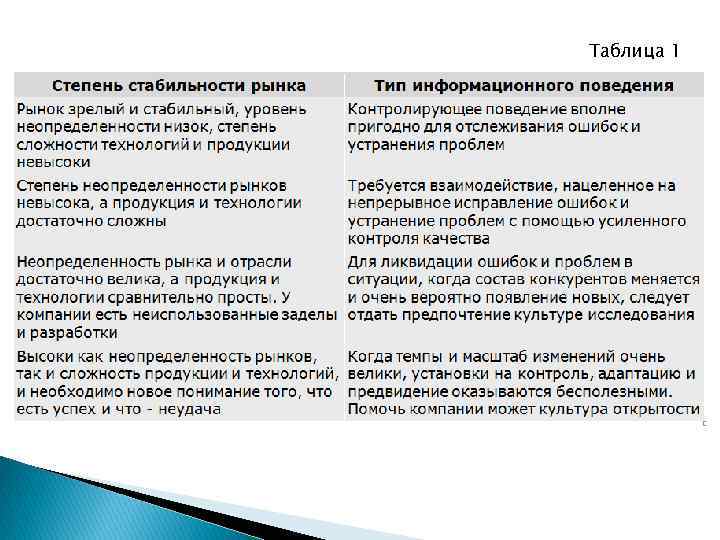 Таблица 1

| Степень стабильности рынка | Тип информационного поведения |
|---|---|
| Рынок зрелый и стабильный, уровень неопределенности низок, степень сложности технологий и продукции невысоки | Контролирующее поведение вполне пригодно для отслеживания ошибок и устранения проблем |
| Степень неопределенности рынков невысока, а продукция и технологии достаточно сложны | Требуется взаимодействие, нацеленное на непрерывное исправление ошибок и устранение проблем с помощью усиленного контроля качества |
| Неопределенность рынка и отрасли достаточно велика, а продукция и технологии сравнительно просты. У компании есть неиспользованные заделы и разработки | Для ликвидации ошибок и проблем в ситуации, когда состав конкурентов меняется и очень вероятно появление новых, следует отдать предпочтение культуре исследования |
| Высоки как неопределенность рынков, так и сложность продукции и технологий, и необходимо новое понимание того, что есть успех и что - неудача | Когда темпы и масштаб изменений очень велики, установки на контроль, адаптацию и предвидение оказываются бесполезными. Помочь компании может культура открытости |